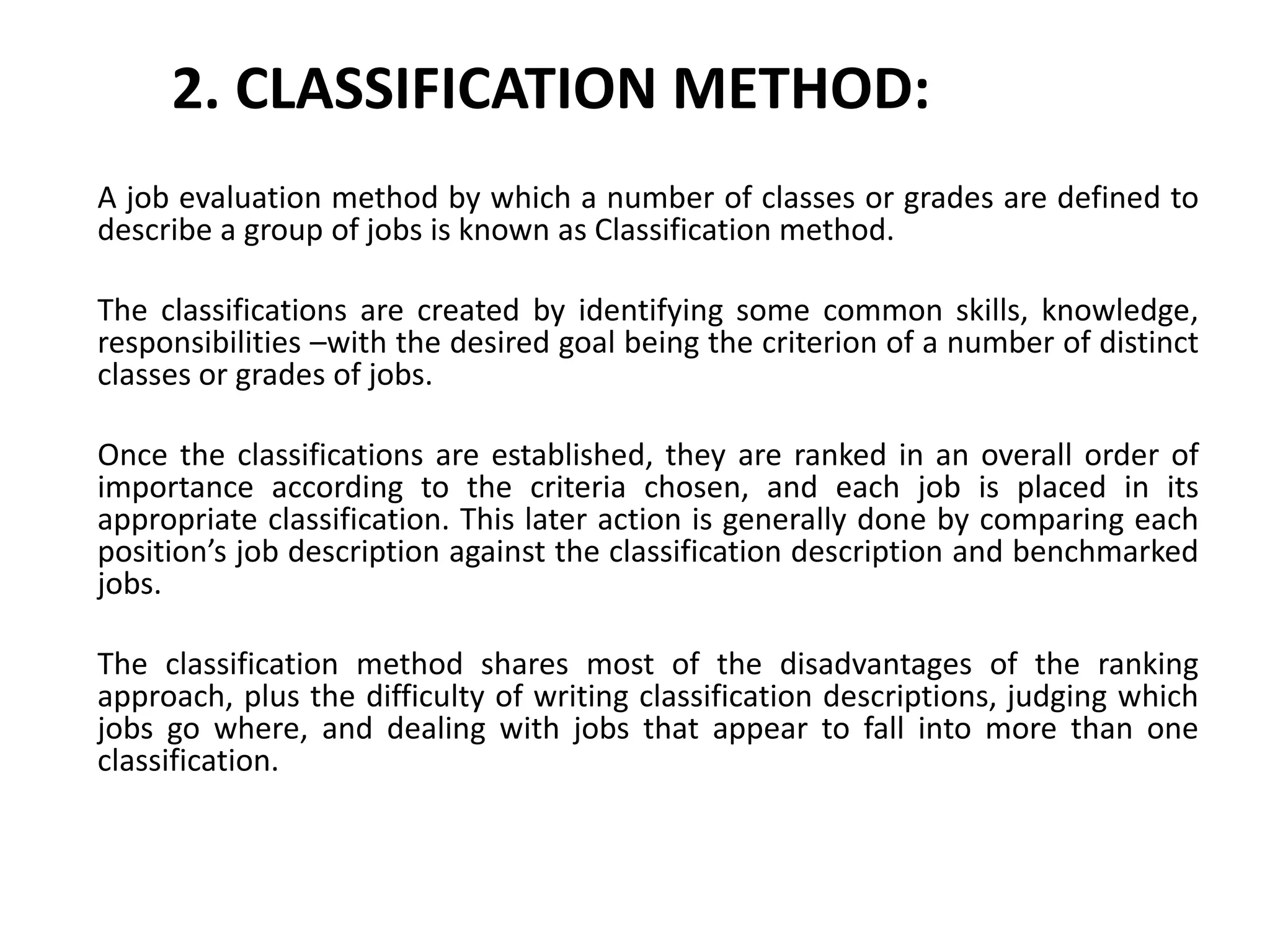 2. CLASSIFICATION METHOD:

A job evaluation method by which a number of classes or grades are defined to describe a group of jobs is known as Classification method.

The classifications are created by identifying some common skills, knowledge, responsibilities –with the desired goal being the criterion of a number of distinct classes or grades of jobs.

Once the classifications are established, they are ranked in an overall order of importance according to the criteria chosen, and each job is placed in its appropriate classification. This later action is generally done by comparing each position’s job description against the classification description and benchmarked jobs.

The classification method shares most of the disadvantages of the ranking approach, plus the difficulty of writing classification descriptions, judging which jobs go where, and dealing with jobs that appear to fall into more than one classification.